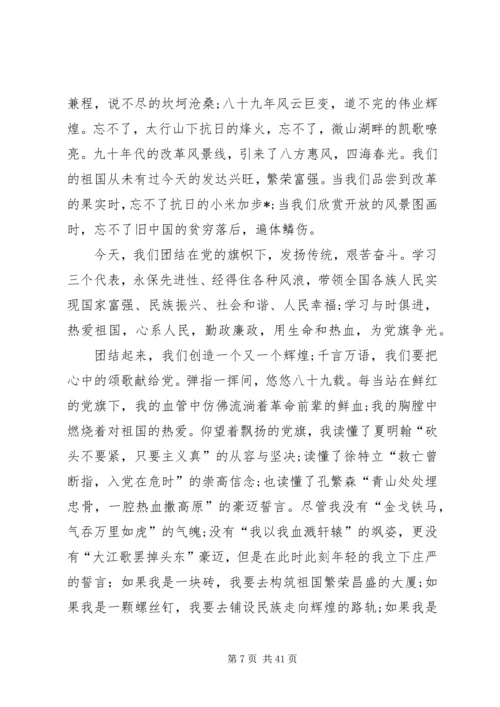 兼程，说不尽的坎坷沧桑;八十九年风云巨变，道不完的伟业辉煌。忘不了，太行山下抗日的烽火，忘不了，微山湖畔的凯歌嘹亮。九十年代的改革风景线，引来了八方惠风，四海春光。我们的祖国从未有过今天的发达兴旺，繁荣富强。当我们品尝到改革的果实时，忘不了抗日的小米加步*;当我们欣赏开放的风景图画时，忘不了旧中国的贫穷落后，遍体鳞伤。

今天，我们团结在党的旗帜下，发扬传统，艰苦奋斗。学习三个代表，永保先进性、经得住各种风浪，带领全国各族人民实现国家富强、民族振兴、社会和谐、人民幸福;学习与时俱进，热爱祖国，心系人民，勤政廉政，用生命和热血，为党旗争光。

团结起来，我们创造一个又一个辉煌;千言万语，我们要把心中的颂歌献给党。弹指一挥间，悠悠八十九载。每当站在鲜红的党旗下，我的血管中仿佛流淌着革命前辈的鲜血;我的胸膛中燃烧着对祖国的热爱。仰望着飘扬的党旗，我读懂了夏明翰“砍头不要紧，只要主义真”的从容与坚决;读懂了徐特立“救亡曾断指，入党在危时”的崇高信念;也读懂了孔繁森“青山处处埋忠骨，一腔热血撒高原”的豪迈誓言。尽管我没有“金戈铁马，气吞万里如虎”的气魄;没有“我以我血溅轩辕”的飒姿，更没有“大江歌罢掉头东”豪迈，但是在此时此刻年轻的我立下庄严的誓言：如果我是一块砖，我要去构筑祖国繁荣昌盛的大厦;如果我是一颗螺丝钉，我要去铺设民族走向辉煌的路轨;如果我是

第 7 页 共 41 页